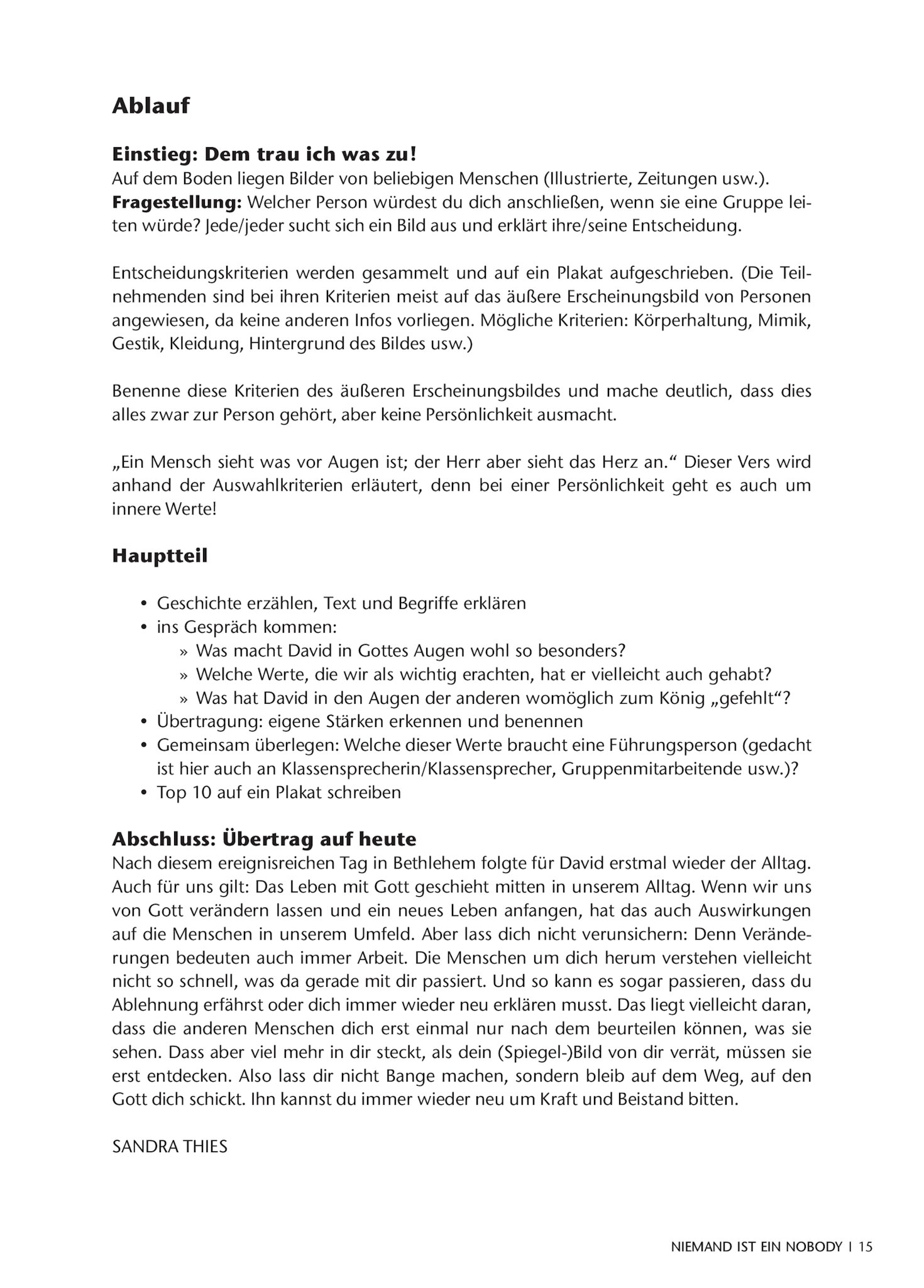 Ablauf

Einstieg: Dem trau ich was zu!
Auf dem Boden liegen Bilder von beliebigen Menschen (Illustrierte, Zeitungen usw.).
Fragestellung: Welcher Person würdest du dich anschließen, wenn sie eine Gruppe leiten würde? Jede/jeder sucht sich ein Bild aus und erklärt ihre/seine Entscheidung.

Entscheidungskriterien werden gesammelt und auf ein Plakat aufgeschrieben. (Die Teilnehmenden sind bei ihren Kriterien meist auf das äußere Erscheinungsbild von Personen angewiesen, da keine anderen Infos vorliegen. Mögliche Kriterien: Körperhaltung, Mimik, Gestik, Kleidung, Hintergrund des Bildes usw.)

Benenne diese Kriterien des äußeren Erscheinungsbildes und mache deutlich, dass dies alles zwar zur Person gehört, aber keine Persönlichkeit ausmacht.

„Ein Mensch sieht was vor Augen ist; der Herr aber sieht das Herz an.“ Dieser Vers wird anhand der Auswahlkriterien erläutert, denn bei einer Persönlichkeit geht es auch um innere Werte!

Hauptteil

• Geschichte erzählen, Text und Begriffe erklären
• ins Gespräch kommen:
» Was macht David in Gottes Augen wohl so besonders?
» Welche Werte, die wir als wichtig erachten, hat er vielleicht auch gehabt?
» Was hat David in den Augen der anderen womöglich zum König „gefehlt“?
• Übertragung: eigene Stärken erkennen und benennen
• Gemeinsam überlegen: Welche dieser Werte braucht eine Führungsperson (gedacht ist hier auch an Klassensprecherin/Klassensprecher, Gruppenmitarbeitende usw.)?
• Top 10 auf ein Plakat schreiben

Abschluss: Übertrag auf heute
Nach diesem ereignisreichen Tag in Bethlehem folgte für David erstmal wieder der Alltag. Auch für uns gilt: Das Leben mit Gott geschieht mitten in unserem Alltag. Wenn wir uns von Gott verändern lassen und ein neues Leben anfangen, hat das auch Auswirkungen auf die Menschen in unserem Umfeld. Aber lass dich nicht verunsichern: Denn Veränderungen bedeuten auch immer Arbeit. Die Menschen um dich herum verstehen vielleicht nicht so schnell, was da gerade mit dir passiert. Und so kann es sogar passieren, dass du Ablehnung erfährst oder dich immer wieder neu erklären musst. Das liegt vielleicht daran, dass die anderen Menschen dich erst einmal nur nach dem beurteilen können, was sie sehen. Dass aber viel mehr in dir steckt, als dein (Spiegel-)Bild von dir verrät, müssen sie erst entdecken. Also lass dir nicht Bange machen, sondern bleib auf dem Weg, auf den Gott dich schickt. Ihn kannst du immer wieder neu um Kraft und Beistand bitten.

SANDRA THIES

NIEMAND IST EIN NOBODY | 15